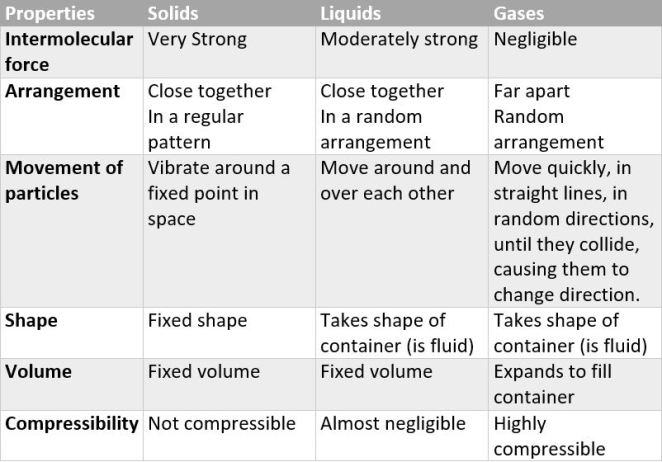 | Properties | Solids | Liquids | Gases |
|---|---|---|---|
| Intermolecular force | Very Strong | Moderately strong | Negligible |
| Arrangement | Close together In a regular pattern | Close together In a random arrangement | Far apart Random arrangement |
| Movement of particles | Vibrate around a fixed point in space | Move around and over each other | Move quickly, in straight lines, in random directions, until they collide, causing them to change direction. |
| Shape | Fixed shape | Takes shape of container (is fluid) | Takes shape of container (is fluid) |
| Volume | Fixed volume | Fixed volume | Expands to fill container |
| Compressibility | Not compressible | Almost negligible | Highly compressible |